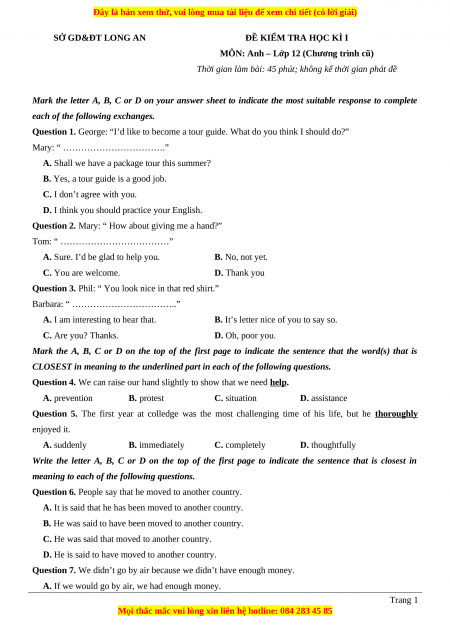 Đây là bản xem thử, vui lòng mua tài liệu để xem chi tiết (có lời giải)

SỞ GD&ĐT LONG AN

ĐỀ KIỂM TRA HỌC KÌ I
MÔN: Anh – Lớp 12 (Chương trình cũ)
Thời gian làm bài: 45 phút; không kể thời gian phát đề

Mark the letter A, B, C or D on your answer sheet to indicate the most suitable response to complete each of the following exchanges.

Question 1. George: "I'd like to become a tour guide. What do you think I should do?"
Mary: " ……………………………."
A. Shall we have a package tour this summer?
B. Yes, a tour guide is a good job.
C. I don't agree with you.
D. I think you should practice your English.

Question 2. Mary: " How about giving me a hand?"
Tom: " ………………………………"
A. Sure. I'd be glad to help you.
B. No, not yet.
C. You are welcome.
D. Thank you

Question 3. Phil: " You look nice in that red shirt."
Barbara: " …………………………….."
A. I am interesting to hear that.
B. It's letter nice of you to say so.
C. Are you? Thanks.
D. Oh, poor you.

Mark the A, B, C or D on the top of the first page to indicate the sentence that the word(s) that is CLOSEST in meaning to the underlined part in each of the following questions.

Question 4. We can raise our hand slightly to show that we need help.
A. prevention
B. protest
C. situation
D. assistance

Question 5. The first year at colledge was the most challenging time of his life, but he thoroughly enjoyed it.
A. suddenly
B. immediately
C. completely
D. thoughtfully

Write the letter A, B, C or D on the top of the first page to indicate the sentence that is closest in meaning to each of the following questions.

Question 6. People say that he moved to another country.
A. It is said that he has been moved to another country.
B. He was said to have been moved to another country.
C. He was said that moved to another country.
D. He is said to have moved to another country.

Question 7. We didn't go by air because we didn't have enough money.
A. If we would go by air, we had enough money.

Trang 1

Mọi thắc mắc vui lòng xin liên hệ hotline: 084 283 45 85